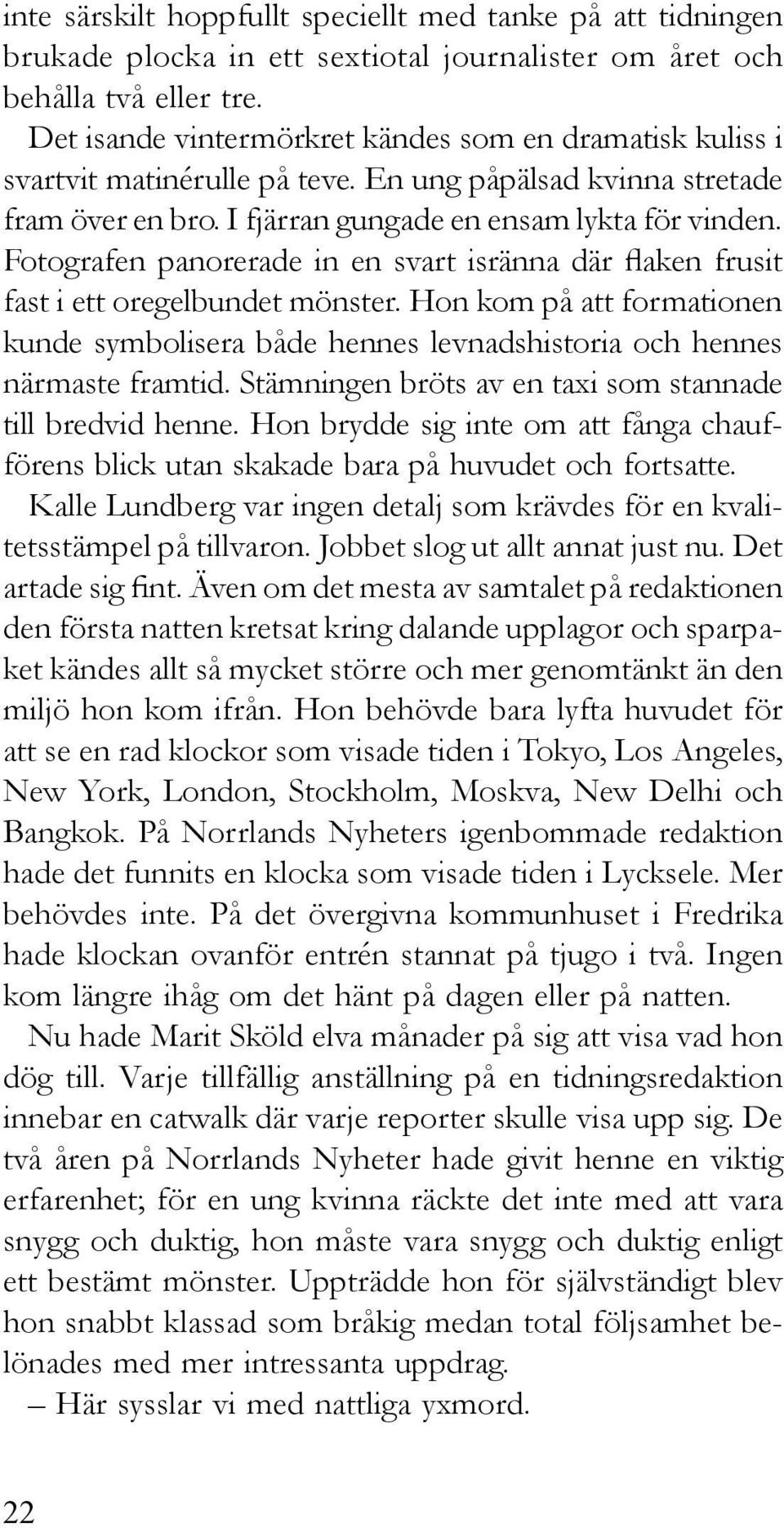 inte särskilt hoppfullt speciellt med tanke på att tidningen brukade plocka in ett sextiotal journalister om året och behålla två eller tre.

Det isande vintermörkret kändes som en dramatisk kuliss i svartvit matinérulle på teve. En ung påpälsad kvinna stretade fram över en bro. I fjärran gungade en ensam lykta för vinden. Fotografen panorerade in en svart isränna där flaken frusit fast i ett oregelbundet mönster. Hon kom på att formationen kunde symbolisera både hennes levnadshistoria och hennes närmaste framtid. Stämningen bröts av en taxi som stannade till bredvid henne. Hon brydde sig inte om att fånga chaufförens blick utan skakade bara på huvudet och fortsatte.

Kalle Lundberg var ingen detalj som krävdes för en kvalitetsstämpel på tillvaron. Jobbet slog ut allt annat just nu. Det artade sig fint. Även om det mesta av samtalet på redaktionen den första natten kretsat kring dalande upplagor och sparpaket kändes allt så mycket större och mer genomtänkt än den miljö hon kom ifrån. Hon behövde bara lyfta huvudet för att se en rad klockor som visade tiden i Tokyo, Los Angeles, New York, London, Stockholm, Moskva, New Delhi och Bangkok. På Norrlands Nyheters igenbommade redaktion hade det funnits en klocka som visade tiden i Lycksele. Mer behövdes inte. På det övergivna kommunhuset i Fredrika hade klockan ovanför entrén stannat på tjugo i två. Ingen kom längre ihåg om det hänt på dagen eller på natten.

Nu hade Marit Sköld elva månader på sig att visa vad hon dög till. Varje tillfällig anställning på en tidningsredaktion innebar en catwalk där varje reporter skulle visa upp sig. De två åren på Norrlands Nyheter hade givit henne en viktig erfarenhet; för en ung kvinna räckte det inte med att vara snygg och duktig, hon måste vara snygg och duktig enligt ett bestämt mönster. Uppträdde hon för självständigt blev hon snabbt klassad som bråkig medan total följsamhet belönades med mer intressanta uppdrag.

– Här sysslar vi med nattliga yxmord.

22